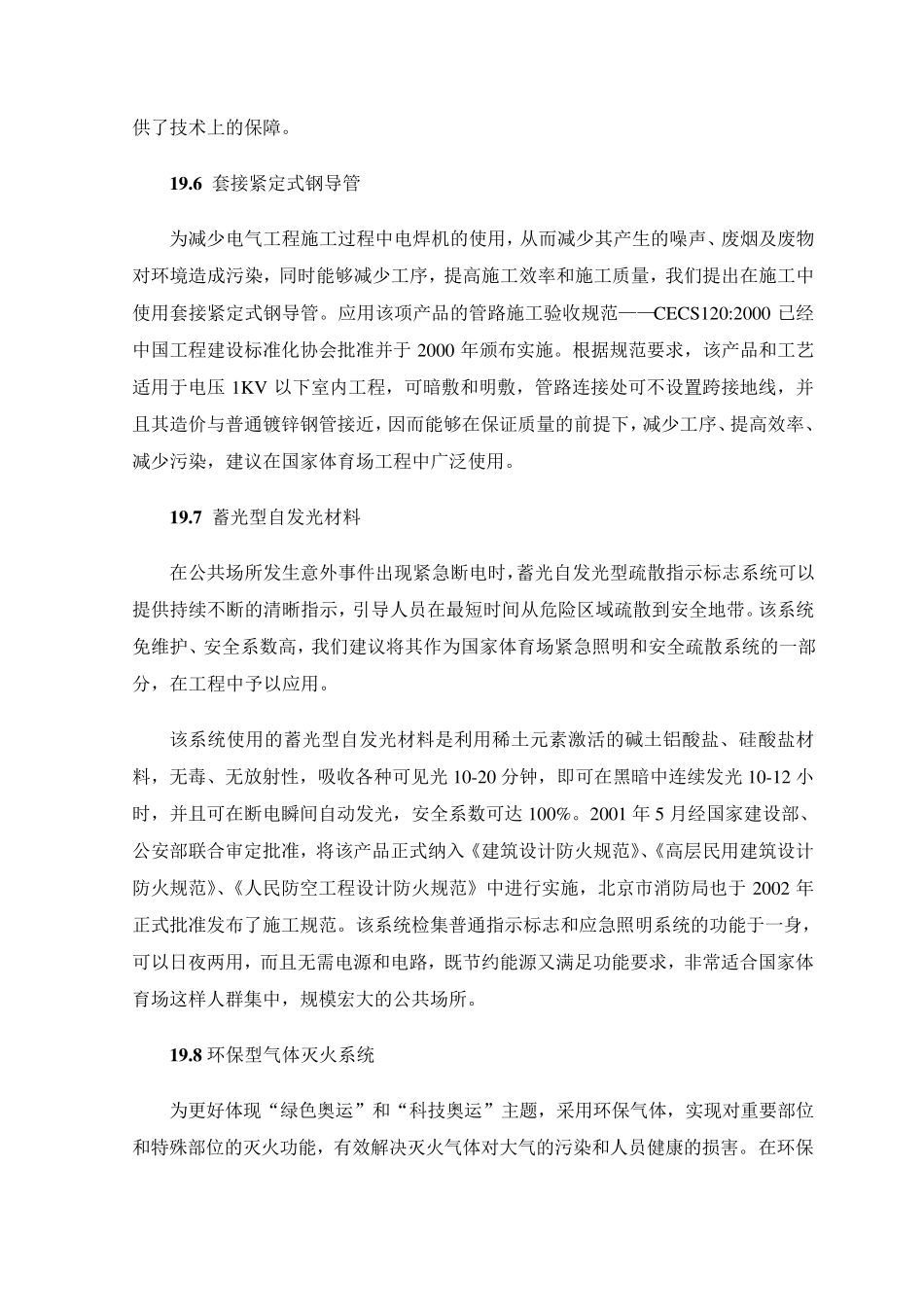 供了技术上的保障。

19.6 套接紧定式钢导管

为减少电气工程施工过程中电焊机的使用，从而减少其产生的噪声、废烟及废物对环境造成污染，同时能够减少工序，提高施工效率和施工质量，我们提出在施工中使用套接紧定式钢导管。应用该项产品的管路施工验收规范——CECS120:2000 已经中国工程建设标准化协会批准并于 2000 年颁布实施。根据规范要求，该产品和工艺适用于电压 1KV 以下室内工程，可暗敷和明敷，管路连接处可不设置跨接地线，并且其造价与普通镀锌钢管接近，因而能够在保证质量的前提下，减少工序、提高效率、减少污染，建议在国家体育场工程中广泛使用。

19.7 蓄光型自发光材料

在公共场所发生意外事件出现紧急断电时，蓄光自发光型疏散指示标志系统可以提供持续不断的清晰指示，引导人员在最短时间从危险区域疏散到安全地带。该系统免维护、安全系数高，我们建议将其作为国家体育场紧急照明和安全疏散系统的一部分，在工程中予以应用。

该系统使用的蓄光型自发光材料是利用稀土元素激活的碱土铝酸盐、硅酸盐材料，无毒、无放射性，吸收各种可见光 10-20 分钟，即可在黑暗中连续发光 10-12 小时，并且可在断电瞬间自动发光，安全系数可达 100%。2001 年 5 月经国家建设部、公安部联合审定批准，将该产品正式纳入《建筑设计防火规范》、《高层民用建筑设计防火规范》、《人民防空工程设计防火规范》中进行实施，北京市消防局也于 2002 年正式批准发布了施工规范。该系统检集普通指示标志和应急照明系统的功能于一身，可以日夜两用，而且无需电源和电路，既节约能源又满足功能要求，非常适合国家体育场这样人群集中，规模宏大的公共场所。

19.8 环保型气体灭火系统

为更好体现“绿色奥运”和“科技奥运”主题，采用环保气体，实现对重要部位和特殊部位的灭火功能，有效解决灭火气体对大气的污染和人员健康的损害。在环保